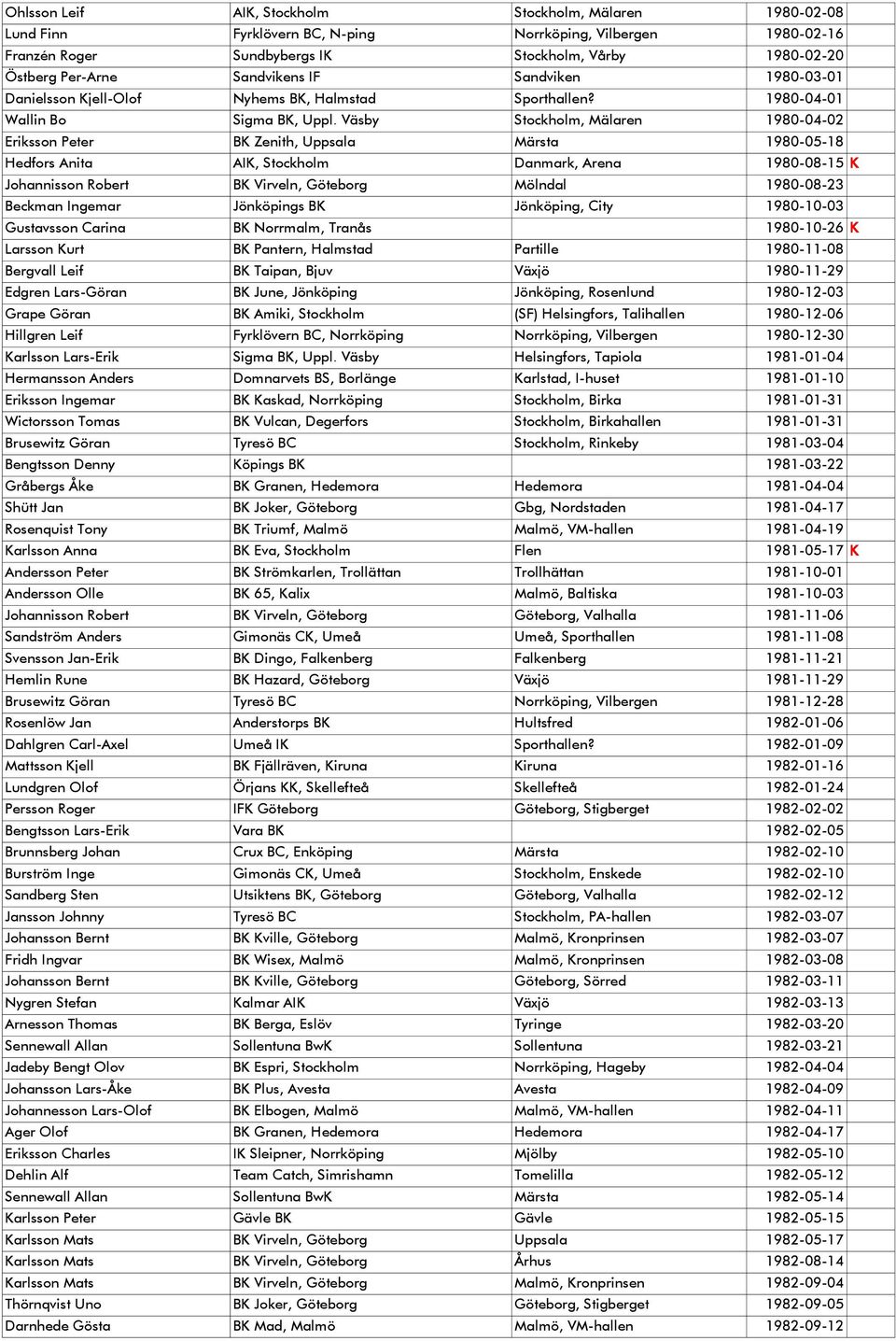 | | | | | |
|---|---|---|---|---|
| Ohlsson Leif | AIK, Stockholm | Stockholm, Mälaren | 1980-02-08 | |
| Lund Finn | Fyrklövern BC, N-ping | Norrköping, Vilbergen | 1980-02-16 | |
| Franzén Roger | Sundbybergs IK | Stockholm, Vårby | 1980-02-20 | |
| Östberg Per-Arne | Sandvikens IF | Sandviken | 1980-03-01 | |
| Danielsson Kjell-Olof | Nyhems BK, Halmstad | Sporthallen? | 1980-04-01 | |
| Wallin Bo | Sigma BK, Uppl. Väsby | Stockholm, Mälaren | 1980-04-02 | |
| Eriksson Peter | BK Zenith, Uppsala | Märsta | 1980-05-18 | |
| Hedfors Anita | AIK, Stockholm | Danmark, Arena | 1980-08-15 | K |
| Johannisson Robert | BK Virveln, Göteborg | Mölndal | 1980-08-23 | |
| Beckman Ingemar | Jönköpings BK | Jönköping, City | 1980-10-03 | |
| Gustavsson Carina | BK Norrmalm, Tranås | | 1980-10-26 | K |
| Larsson Kurt | BK Pantern, Halmstad | Partille | 1980-11-08 | |
| Bergvall Leif | BK Taipan, Bjuv | Växjö | 1980-11-29 | |
| Edgren Lars-Göran | BK June, Jönköping | Jönköping, Rosenlund | 1980-12-03 | |
| Grape Göran | BK Amiki, Stockholm | (SF) Helsingfors, Talihallen | 1980-12-06 | |
| Hillgren Leif | Fyrklövern BC, Norrköping | Norrköping, Vilbergen | 1980-12-30 | |
| Karlsson Lars-Erik | Sigma BK, Uppl. Väsby | Helsingfors, Tapiola | 1981-01-04 | |
| Hermansson Anders | Domnarvets BS, Borlänge | Karlstad, I-huset | 1981-01-10 | |
| Eriksson Ingemar | BK Kaskad, Norrköping | Stockholm, Birka | 1981-01-31 | |
| Wictorsson Tomas | BK Vulcan, Degerfors | Stockholm, Birkahallen | 1981-01-31 | |
| Brusewitz Göran | Tyresö BC | Stockholm, Rinkeby | 1981-03-04 | |
| Bengtsson Denny | Köpings BK | | 1981-03-22 | |
| Gråbergs Åke | BK Granen, Hedemora | Hedemora | 1981-04-04 | |
| Shütt Jan | BK Joker, Göteborg | Gbg, Nordstaden | 1981-04-17 | |
| Rosenquist Tony | BK Triumf, Malmö | Malmö, VM-hallen | 1981-04-19 | |
| Karlsson Anna | BK Eva, Stockholm | Flen | 1981-05-17 | K |
| Andersson Peter | BK Strömkarlen, Trollättan | Trollhättan | 1981-10-01 | |
| Andersson Olle | BK 65, Kalix | Malmö, Baltiska | 1981-10-03 | |
| Johannisson Robert | BK Virveln, Göteborg | Göteborg, Valhalla | 1981-11-06 | |
| Sandström Anders | Gimonäs CK, Umeå | Umeå, Sporthallen | 1981-11-08 | |
| Svensson Jan-Erik | BK Dingo, Falkenberg | Falkenberg | 1981-11-21 | |
| Hemlin Rune | BK Hazard, Göteborg | Växjö | 1981-11-29 | |
| Brusewitz Göran | Tyresö BC | Norrköping, Vilbergen | 1981-12-28 | |
| Rosenlöw Jan | Anderstorps BK | Hultsfred | 1982-01-06 | |
| Dahlgren Carl-Axel | Umeå IK | Sporthallen? | 1982-01-09 | |
| Mattsson Kjell | BK Fjällräven, Kiruna | Kiruna | 1982-01-16 | |
| Lundgren Olof | Örjans KK, Skellefteå | Skellefteå | 1982-01-24 | |
| Persson Roger | IFK Göteborg | Göteborg, Stigberget | 1982-02-02 | |
| Bengtsson Lars-Erik | Vara BK | | 1982-02-05 | |
| Brunnsberg Johan | Crux BC, Enköping | Märsta | 1982-02-10 | |
| Burström Inge | Gimonäs CK, Umeå | Stockholm, Enskede | 1982-02-10 | |
| Sandberg Sten | Utsiktens BK, Göteborg | Göteborg, Valhalla | 1982-02-12 | |
| Jansson Johnny | Tyresö BC | Stockholm, PA-hallen | 1982-03-07 | |
| Johansson Bernt | BK Kville, Göteborg | Malmö, Kronprinsen | 1982-03-07 | |
| Fridh Ingvar | BK Wisex, Malmö | Malmö, Kronprinsen | 1982-03-08 | |
| Johansson Bernt | BK Kville, Göteborg | Göteborg, Sörred | 1982-03-11 | |
| Nygren Stefan | Kalmar AIK | Växjö | 1982-03-13 | |
| Arnesson Thomas | BK Berga, Eslöv | Tyringe | 1982-03-20 | |
| Sennewall Allan | Sollentuna BwK | Sollentuna | 1982-03-21 | |
| Jadeby Bengt Olov | BK Espri, Stockholm | Norrköping, Hageby | 1982-04-04 | |
| Johansson Lars-Åke | BK Plus, Avesta | Avesta | 1982-04-09 | |
| Johannesson Lars-Olof | BK Elbogen, Malmö | Malmö, VM-hallen | 1982-04-11 | |
| Ager Olof | BK Granen, Hedemora | Hedemora | 1982-04-17 | |
| Eriksson Charles | IK Sleipner, Norrköping | Mjölby | 1982-05-10 | |
| Dehlin Alf | Team Catch, Simrishamn | Tomelilla | 1982-05-12 | |
| Sennewall Allan | Sollentuna BwK | Märsta | 1982-05-14 | |
| Karlsson Peter | Gävle BK | Gävle | 1982-05-15 | |
| Karlsson Mats | BK Virveln, Göteborg | Uppsala | 1982-05-17 | |
| Karlsson Mats | BK Virveln, Göteborg | Århus | 1982-08-14 | |
| Karlsson Mats | BK Virveln, Göteborg | Malmö, Kronprinsen | 1982-09-04 | |
| Thörnqvist Uno | BK Joker, Göteborg | Göteborg, Stigberget | 1982-09-05 | |
| Darnhede Gösta | BK Mad, Malmö | Malmö, VM-hallen | 1982-09-12 | |